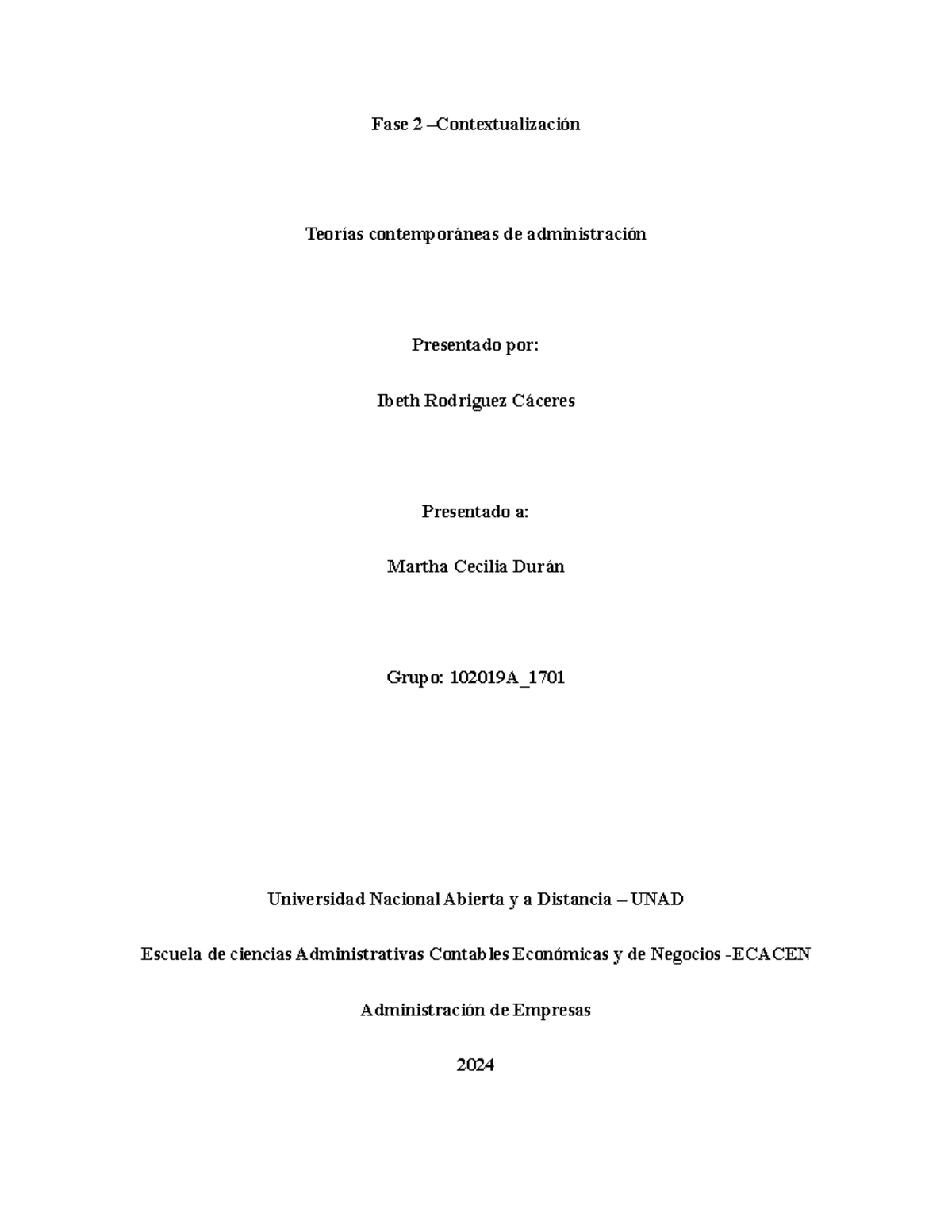 Fase 2 –Contextualización

Teorías contemporáneas de administración

Presentado por:

Ibeth Rodriguez Cáceres

Presentado a:

Martha Cecilia Durán

Grupo: 102019A_1701

Universidad Nacional Abierta y a Distancia – UNAD

Escuela de ciencias Administrativas Contables Económicas y de Negocios -ECACEN

Administración de Empresas

2024